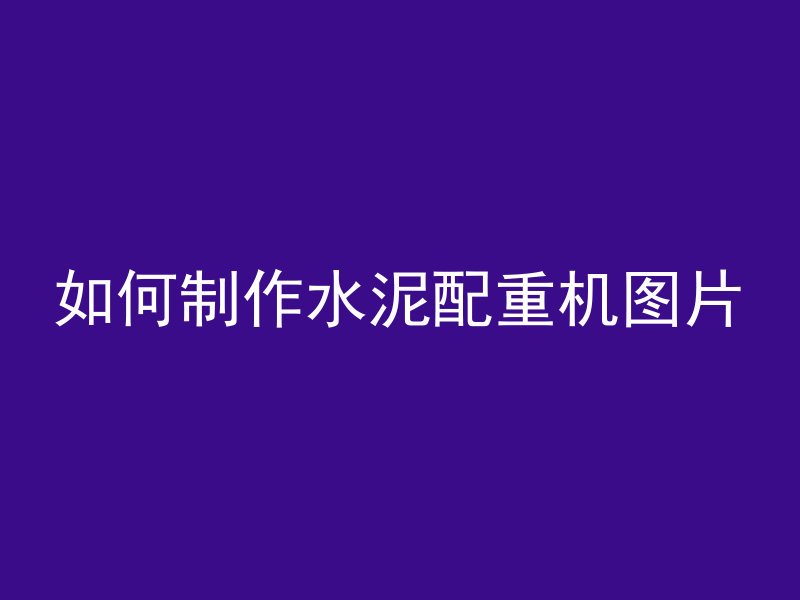 如何制作水泥配重机图片